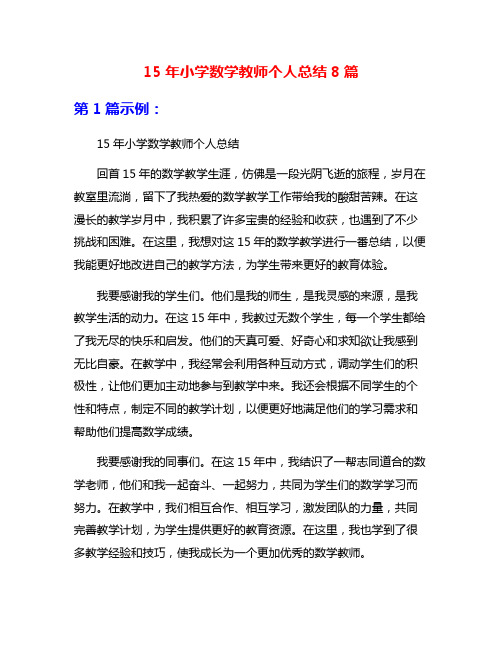 15 年小学数学教师个人总结 8 篇

第 1 篇示例：

15 年小学数学教师个人总结

回首 15 年的数学教学生涯，仿佛是一段光阴飞逝的旅程，岁月在教室里流淌，留下了我热爱的数学教学工作带给我的酸甜苦辣。在这漫长的教学岁月中，我积累了许多宝贵的经验和收获，也遇到了不少挑战和困难。在这里，我想对这 15 年的数学教学进行一番总结，以便我能更好地改进自己的教学方法，为学生带来更好的教育体验。

我要感谢我的学生们。他们是我的师生，是我灵感的来源，是我教学生活的动力。在这 15 年中，我教过无数个学生，每一个学生都给了我无尽的快乐和启发。他们的天真可爱、好奇心和求知欲让我感到无比自豪。在教学中，我经常会利用各种互动方式，调动学生们的积极性，让他们更加主动地参与到教学中来。我还会根据不同学生的个性和特点，制定不同的教学计划，以便更好地满足他们的学习需求和帮助他们提高数学成绩。

我要感谢我的同事们。在这 15 年中，我结识了一帮志同道合的数学老师，他们和我一起奋斗、一起努力，共同为学生们的数学学习而努力。在教学中，我们相互合作、相互学习，激发团队的力量，共同完善教学计划，为学生提供更好的教育资源。在这里，我也学到了很多教学经验和技巧，使我成长为一个更加优秀的数学教师。